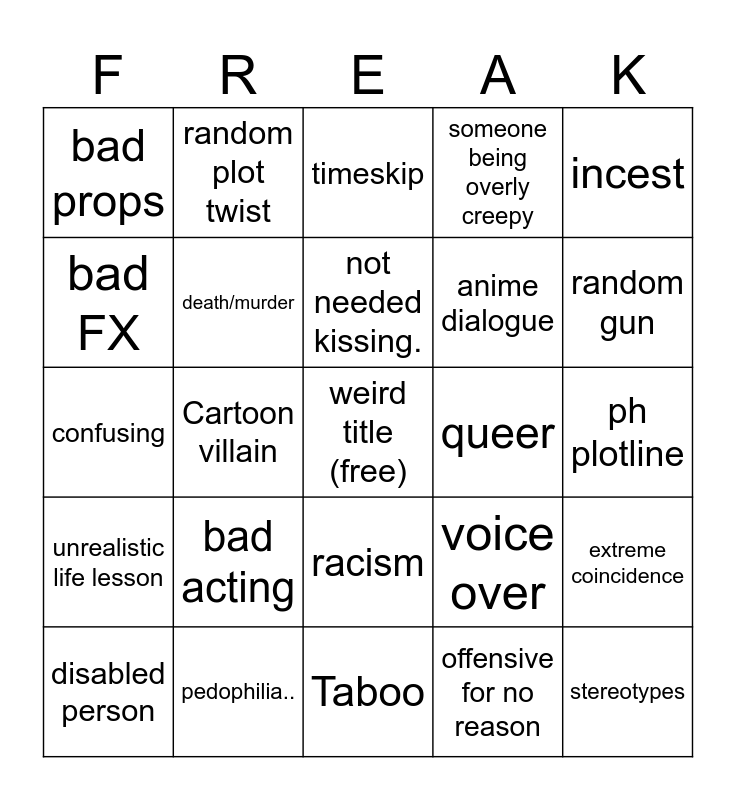 | F | R | E | A | K |
|---|---|---|---|---|
| bad props | random plot twist | timeskip | someone being overly creepy | incest |
| bad FX | death/murder | not needed kissing. | anime dialogue | random gun |
| confusing | Cartoon villain | weird title (free) | queer | ph plotline |
| unrealistic life lesson | bad acting | racism | voice over | extreme coincidence |
| disabled person | pedophilia.. | Taboo | offensive for no reason | stereotypes |